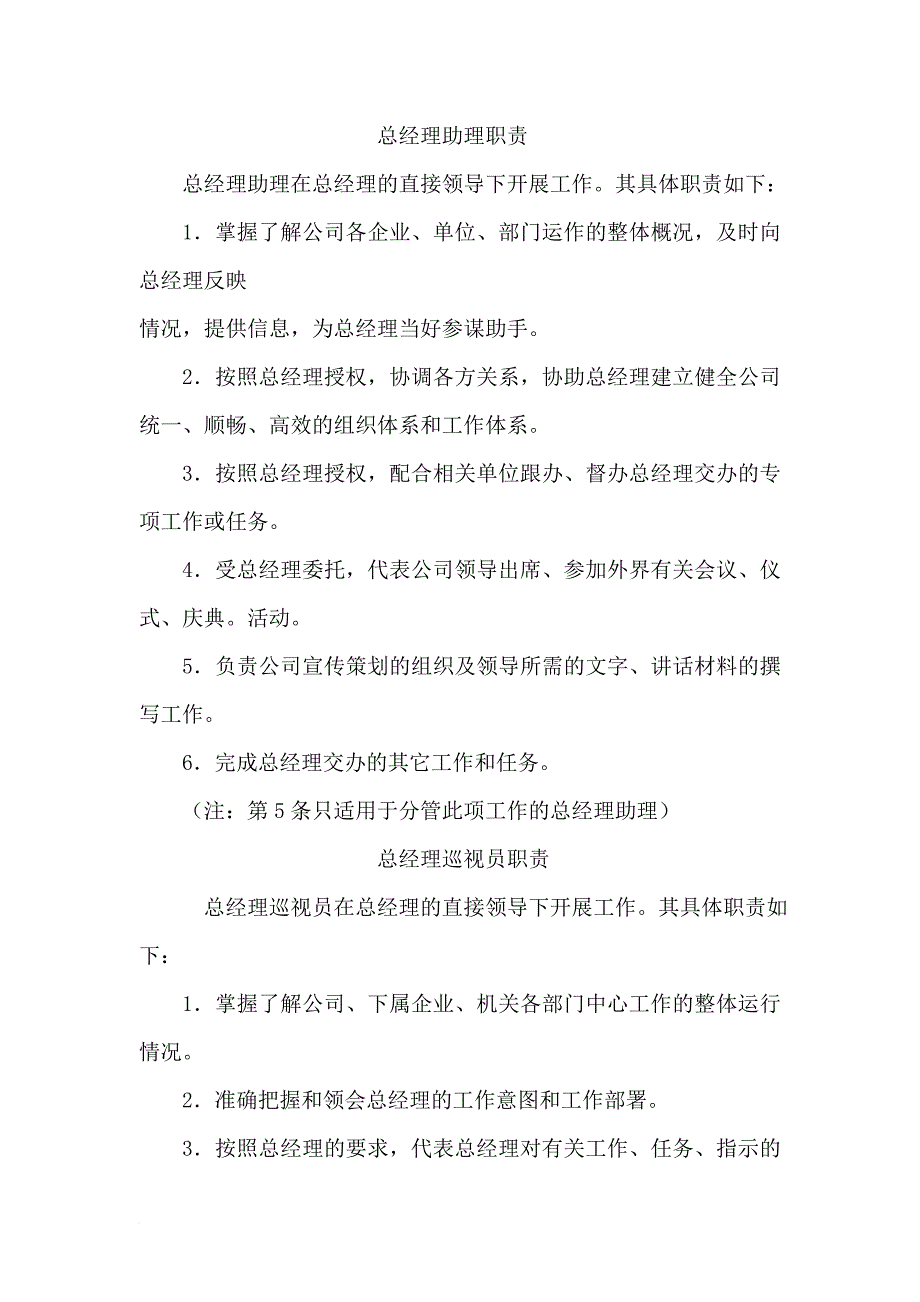 总经理助理职责

总经理助理在总经理的直接领导下开展工作。其具体职责如下：

1．掌握了解公司各企业、单位、部门运作的整体概况，及时向总经理反映

情况，提供信息，为总经理当好参谋助手。

2．按照总经理授权，协调各方关系，协助总经理建立健全公司统一、顺畅、高效的组织体系和工作体系。

3．按照总经理授权，配合相关单位跟办、督办总经理交办的专项工作或任务。

4．受总经理委托，代表公司领导出席、参加外界有关会议、仪式、庆典。活动。

5．负责公司宣传策划的组织及领导所需的文字、讲话材料的撰写工作。

6．完成总经理交办的其它工作和任务。

（注：第5条只适用于分管此项工作的总经理助理）

总经理巡视员职责

总经理巡视员在总经理的直接领导下开展工作。其具体职责如下：

1．掌握了解公司、下属企业、机关各部门中心工作的整体运行情况。

2．准确把握和领会总经理的工作意图和工作部署。

3．按照总经理的要求，代表总经理对有关工作、任务、指示的